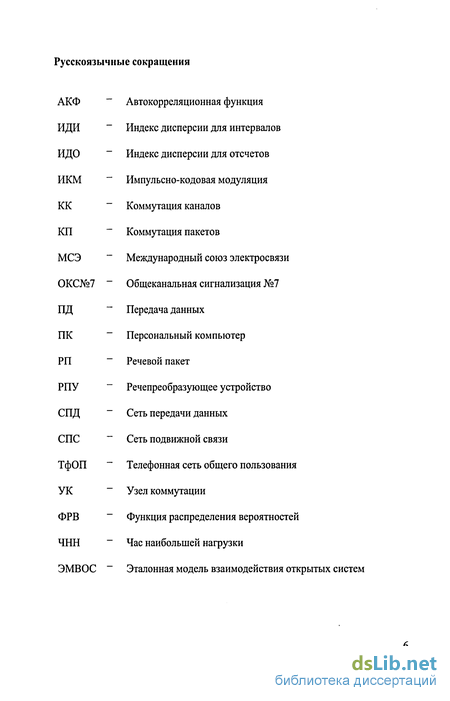 Русскоязычные сокращения

АКФ – Автокорреляционная функция

ИДИ – Индекс дисперсии для интервалов

ИДО – Индекс дисперсии для отсчетов

ИКМ – Импульсно-кодовая модуляция

КК – Коммутация каналов

КП – Коммутация пакетов

МСЭ – Международный союз электросвязи

ОКС№7 – Общеканальная сигнализация №7

ПД – Передача данных

ПК – Персональный компьютер

РП – Речевой пакет

РПУ – Речепреобразующее устройство

СПД – Сеть передачи данных

СПС – Сеть подвижной связи

ТфОП – Телефонная сеть общего пользования

УК – Узел коммутации

ФРВ – Функция распределения вероятностей

ЧНН – Час наибольшей нагрузки

ЭМВОС – Эталонная модель взаимодействия открытых систем

6

dsLib.net
библиотека диссертаций